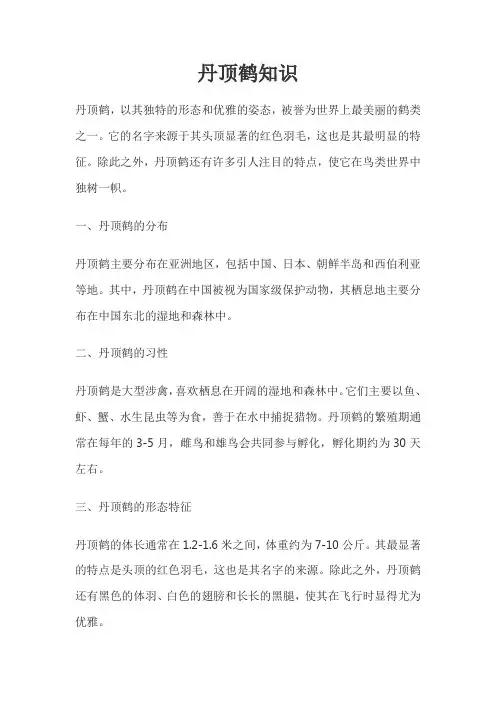 丹顶鹤知识

丹顶鹤，以其独特的形态和优雅的姿态，被誉为世界上最美丽的鹤类之一。它的名字来源于其头顶显著的红色羽毛，这也是其最明显的特征。除此之外，丹顶鹤还有许多引人注目的特点，使它在鸟类世界中独树一帜。

一、丹顶鹤的分布

丹顶鹤主要分布在亚洲地区，包括中国、日本、朝鲜半岛和西伯利亚等地。其中，丹顶鹤在中国被视为国家级保护动物，其栖息地主要分布在中国东北的湿地和森林中。

二、丹顶鹤的习性

丹顶鹤是大型涉禽，喜欢栖息在开阔的湿地和森林中。它们主要以鱼、虾、蟹、水生昆虫等为食，善于在水中捕捉猎物。丹顶鹤的繁殖期通常在每年的 3-5 月，雌鸟和雄鸟会共同参与孵化，孵化期约为 30 天左右。

三、丹顶鹤的形态特征

丹顶鹤的体长通常在 1.2-1.6 米之间，体重约为 7-10 公斤。其最显著的特点是头顶的红色羽毛，这也是其名字的来源。除此之外，丹顶鹤还有黑色的体羽、白色的翅膀和长长的黑腿，使其在飞行时显得尤为优雅。